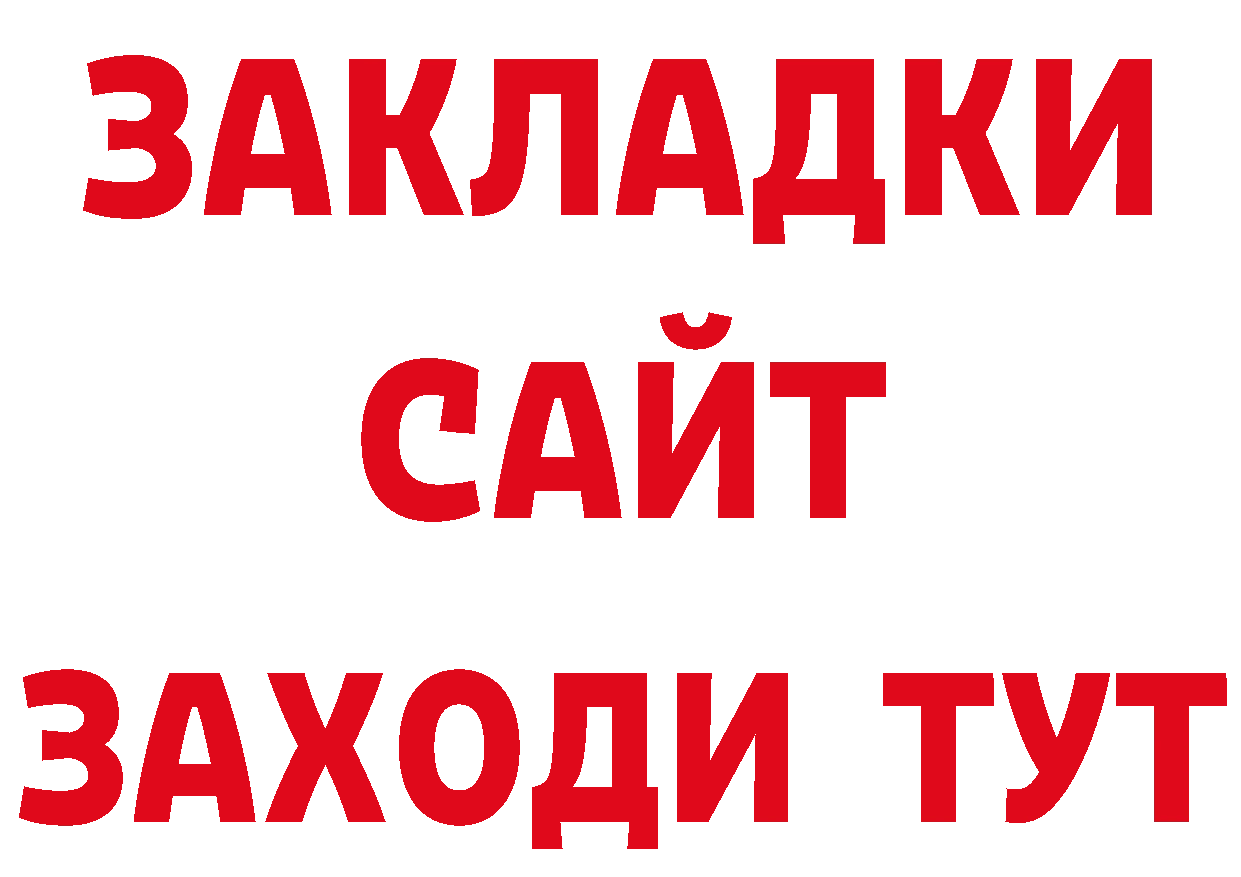 ЗАКЛАДКИ
САЙТ
ЗАХОДИ ТУТ